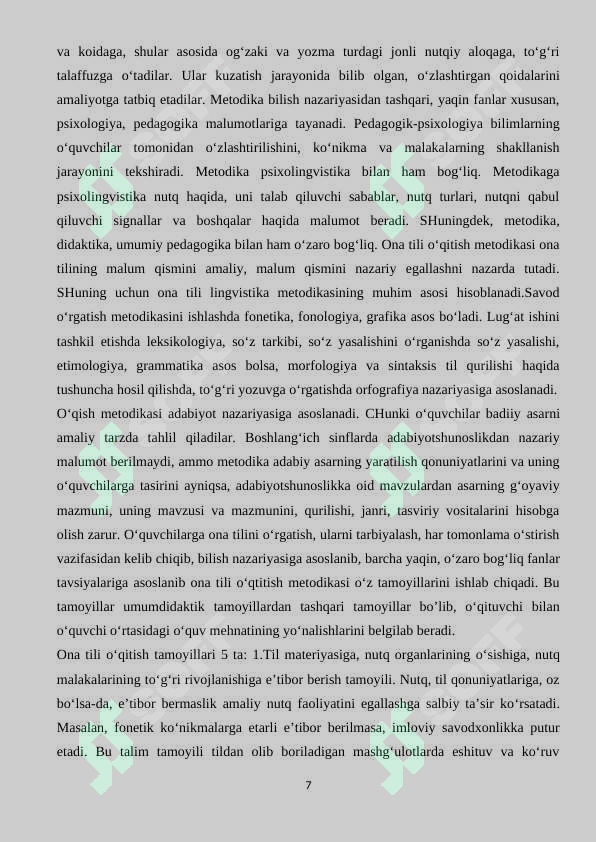 va koidaga, shular asosida og‘zaki va yozma turdagi jonli nutqiy aloqaga, to‘g‘ri talaffuzga o‘tadilar. Ular kuzatish jarayonida bilib olgan, o‘zlashtirgan qoidalarini amaliyotga tatbiq etadilar. Metodika bilish nazariyasidan tashqari, yaqin fanlar xususan, psixologiya, pedagogika malumotlariga tayanadi. Pedagogik-psixologiya bilimlarning o‘quvchilar tomonidan o‘zlashtirilishini, ko‘nikma va malakalarning shakllanish jarayonini tekshiradi. Metodika psixolingvistika bilan ham bog‘liq. Metodikaga psixolingvistika nutq haqida, uni talab qiluvchi sabablar, nutq turlari, nutqni qabul qiluvchi signallar va boshqalar haqida malumot beradi. SHuningdek, metodika, didaktika, umumiy pedagogika bilan ham o‘zaro bog‘liq. Ona tili o‘qitish metodikasi ona tilining malum qismini amaliy, malum qismini nazariy egallashni nazarda tutadi. SHuning uchun ona tili lingvistika metodikasining muhim asosi hisoblanadi.Savod o‘rgatish metodikasini ishlashda fonetika, fonologiya, grafika asos bo‘ladi. Lug‘at ishini tashkil etishda leksikologiya, so‘z tarkibi, so‘z yasalishini o‘rganishda so‘z yasalishi, etimologiya, grammatika asos bolsa, morfologiya va sintaksis til qurilishi haqida tushuncha hosil qilishda, to‘g‘ri yozuvga o‘rgatishda orfografiya nazariyasiga asoslanadi.

O‘qish metodikasi adabiyot nazariyasiga asoslanadi. CHunki o‘quvchilar badiiy asarni amaliy tarzda tahlil qiladilar. Boshlang‘ich sinflarda adabiyotshunoslikdan nazariy malumot berilmaydi, ammo metodika adabiy asarning yaratilish qonuniyatlarini va uning o‘quvchilarga tasirini ayniqsa, adabiyotshunoslikka oid mavzulardan asarning g‘oyaviy mazmuni, uning mavzusi va mazmunini, qurilishi, janri, tasviriy vositalarini hisobga olish zarur. O‘quvchilarga ona tilini o‘rgatish, ularni tarbiyalash, har tomonlama o‘stirish vazifasidan kelib chiqib, bilish nazariyasiga asoslanib, barcha yaqin, o‘zaro bog‘liq fanlar tavsiyalariga asoslanib ona tili o‘qtitish metodikasi o‘z tamoyillarini ishlab chiqadi. Bu tamoyillar umumdidaktik tamoyillardan tashqari tamoyillar bo’lib, o‘qituvchi bilan o‘quvchi o‘rtasidagi o‘quv mehnatining yo‘nalishlarini belgilab beradi.

Ona tili o‘qitish tamoyillari 5 ta: 1.Til materiyasiga, nutq organlarining o‘sishiga, nutq malakalarining to‘g‘ri rivojlanishiga e’tibor berish tamoyili. Nutq, til qonuniyatlariga, oz bo‘lsa-da, e’tibor bermaslik amaliy nutq faoliyatini egallashga salbiy ta’sir ko‘rsatadi. Masalan, fonetik ko‘nikmalarga etarli e’tibor berilmasa, imloviy savodxonlikka putur etadi. Bu talim tamoyili tildan olib boriladigan mashg‘ulotlarda eshituv va ko‘ruv

7